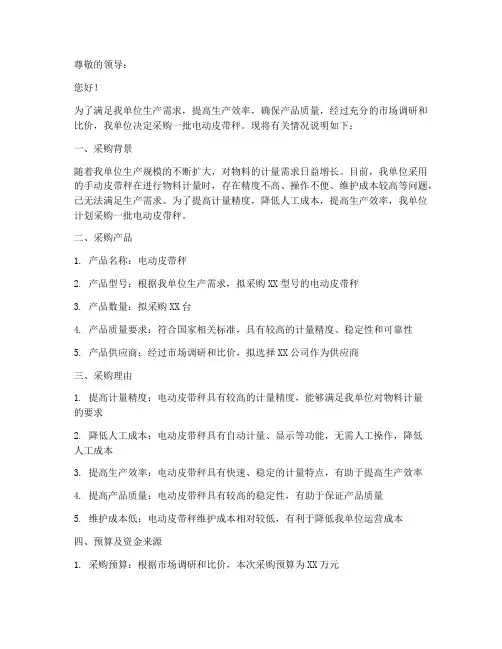 尊敬的领导：

您好！

为了满足我单位生产需求，提高生产效率，确保产品质量，经过充分的市场调研和比价，我单位决定采购一批电动皮带秤。现将有关情况说明如下：

一、采购背景

随着我单位生产规模的不断扩大，对物料的计量需求日益增长。目前，我单位采用的手动皮带秤在进行物料计量时，存在精度不高、操作不便、维护成本较高等问题，已无法满足生产需求。为了提高计量精度，降低人工成本，提高生产效率，我单位计划采购一批电动皮带秤。

二、采购产品

1. 产品名称：电动皮带秤

2. 产品型号：根据我单位生产需求，拟采购 XX 型号的电动皮带秤

3. 产品数量：拟采购 XX 台

4. 产品质量要求：符合国家相关标准，具有较高的计量精度、稳定性和可靠性

5. 产品供应商：经过市场调研和比价，拟选择 XX 公司作为供应商

三、采购理由

1. 提高计量精度：电动皮带秤具有较高的计量精度，能够满足我单位对物料计量的要求

2. 降低人工成本：电动皮带秤具有自动计量、显示等功能，无需人工操作，降低人工成本

3. 提高生产效率：电动皮带秤具有快速、稳定的计量特点，有助于提高生产效率

4. 提高产品质量：电动皮带秤具有较高的稳定性，有助于保证产品质量

5. 维护成本低：电动皮带秤维护成本相对较低，有利于降低我单位运营成本

四、预算及资金来源

1. 采购预算：根据市场调研和比价，本次采购预算为 XX 万元